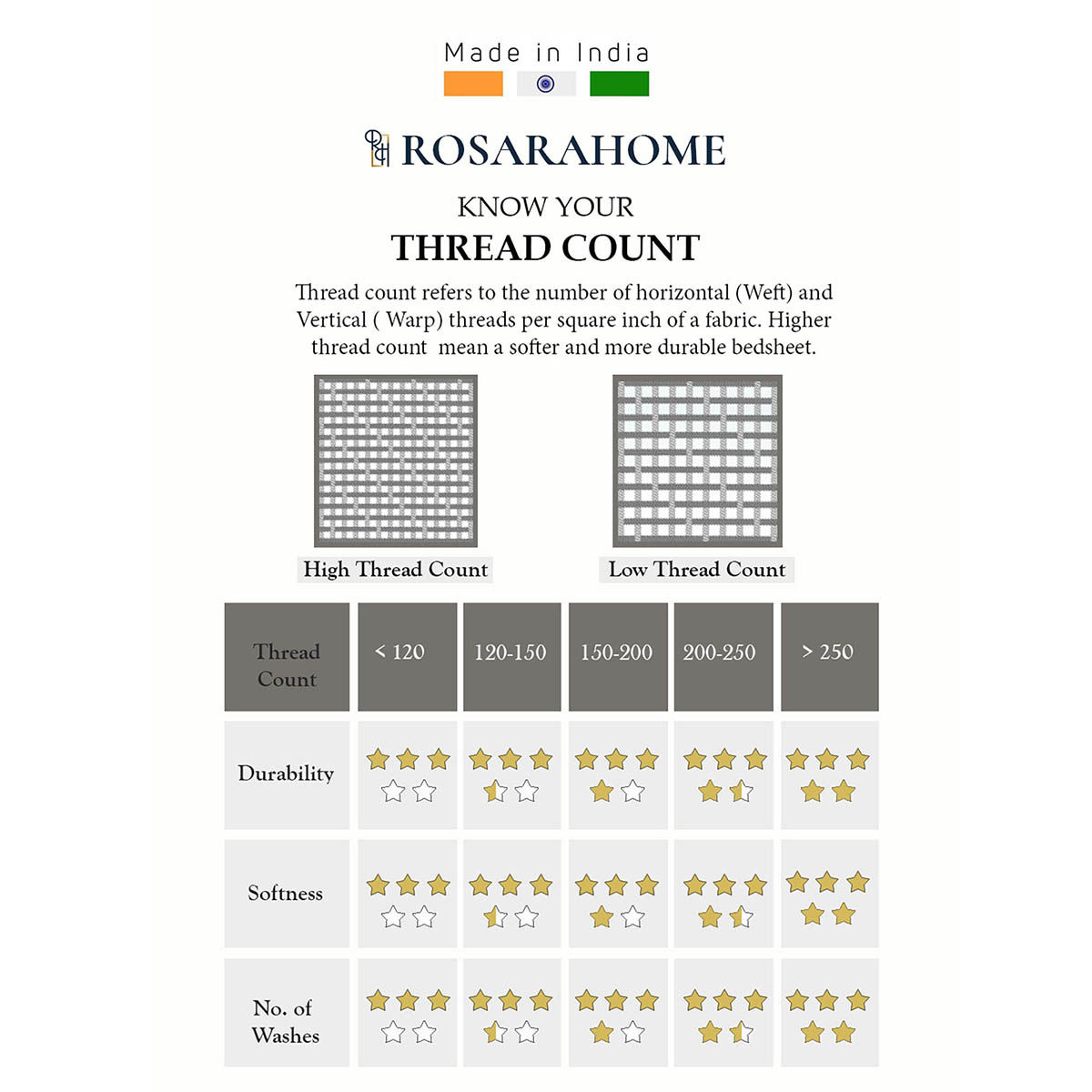 Made in India

ROSARAHOME

KNOW YOUR
THREAD COUNT

Thread count refers to the number of horizontal (Weft) and Vertical ( Warp) threads per square inch of a fabric. Higher thread count mean a softer and more durable bedsheet.

High Thread Count

Low Thread Count

| Thread Count | < 120 | 120-150 | 150-200 | 200-250 | > 250 |
|---|---|---|---|---|---|
| Durability | | | | | |
| Softness | | | | | |
| No. of Washes | | | | | |